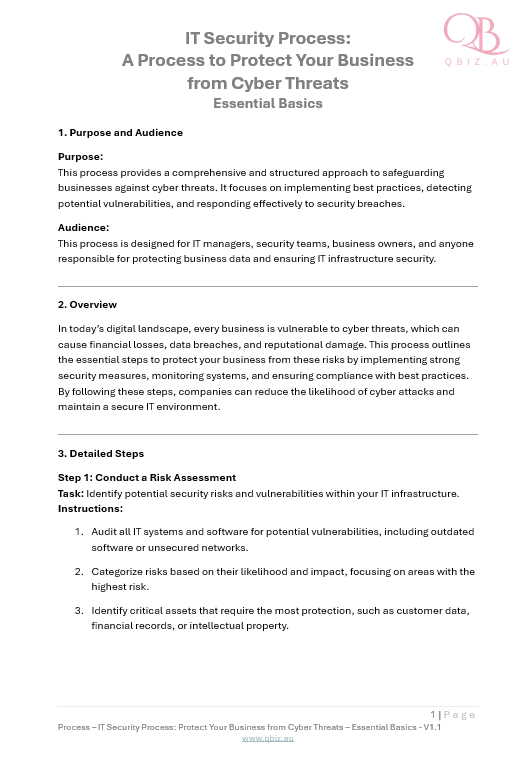 QB
QBIZ.AU

IT Security Process:
A Process to Protect Your Business from Cyber Threats
Essential Basics

1. Purpose and Audience

Purpose:
This process provides a comprehensive and structured approach to safeguarding businesses against cyber threats. It focuses on implementing best practices, detecting potential vulnerabilities, and responding effectively to security breaches.

Audience:
This process is designed for IT managers, security teams, business owners, and anyone responsible for protecting business data and ensuring IT infrastructure security.

2. Overview

In today's digital landscape, every business is vulnerable to cyber threats, which can cause financial losses, data breaches, and reputational damage. This process outlines the essential steps to protect your business from these risks by implementing strong security measures, monitoring systems, and ensuring compliance with best practices. By following these steps, companies can reduce the likelihood of cyber attacks and maintain a secure IT environment.

3. Detailed Steps

Step 1: Conduct a Risk Assessment
Task: Identify potential security risks and vulnerabilities within your IT infrastructure.
Instructions:

1. Audit all IT systems and software for potential vulnerabilities, including outdated software or unsecured networks.

2. Categorize risks based on their likelihood and impact, focusing on areas with the highest risk.

3. Identify critical assets that require the most protection, such as customer data, financial records, or intellectual property.

1 | Page
Process – IT Security Process: Protect Your Business from Cyber Threats – Essential Basics - V1.1
www.qbiz.au